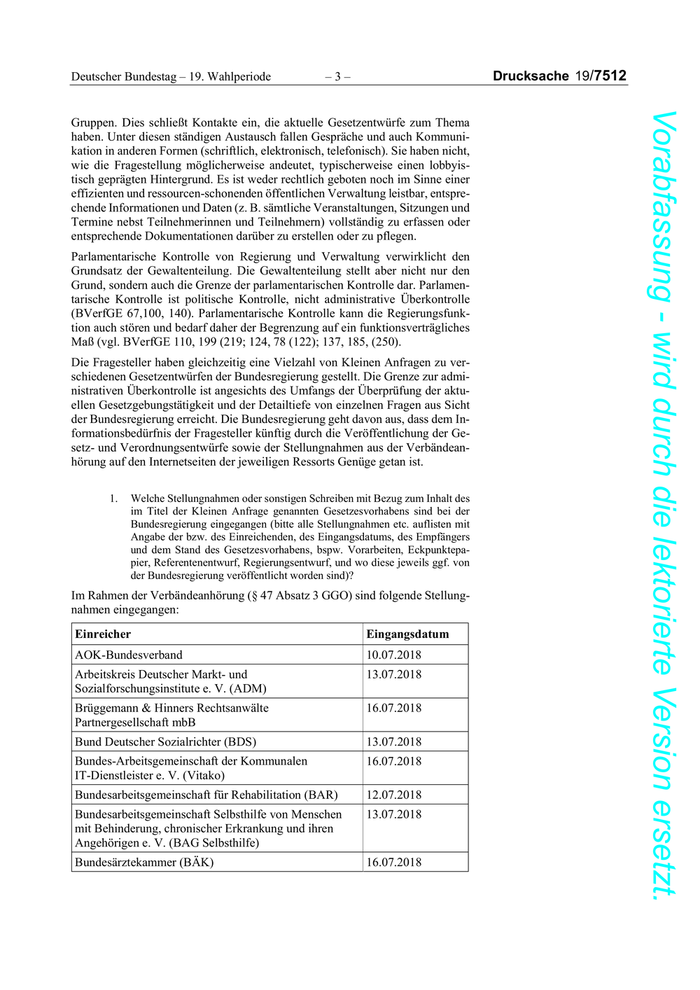 Deutscher Bundestag – 19. Wahlperiode – 3 – Drucksache 19/7512

Gruppen. Dies schließt Kontakte ein, die aktuelle Gesetzentwürfe zum Thema haben. Unter diesen ständigen Austausch fallen Gespräche und auch Kommunikation in anderen Formen (schriftlich, elektronisch, telefonisch). Sie haben nicht, wie die Fragestellung möglicherweise andeutet, typischerweise einen lobbyistisch geprägten Hintergrund. Es ist weder rechtlich geboten noch im Sinne einer effizienten und ressourcen-schonenden öffentlichen Verwaltung leistbar, entsprechende Informationen und Daten (z. B. sämtliche Veranstaltungen, Sitzungen und Termine nebst Teilnehmerinnen und Teilnehmern) vollständig zu erfassen oder entsprechende Dokumentationen darüber zu erstellen oder zu pflegen.

Parlamentarische Kontrolle von Regierung und Verwaltung verwirklicht den Grundsatz der Gewaltenteilung. Die Gewaltenteilung stellt aber nicht nur den Grund, sondern auch die Grenze der parlamentarischen Kontrolle dar. Parlamentarische Kontrolle ist politische Kontrolle, nicht administrative Überkontrolle (BVerfGE 67,100, 140). Parlamentarische Kontrolle kann die Regierungsfunktion auch stören und bedarf daher der Begrenzung auf ein funktionsverträgliches Maß (vgl. BVerfGE 110, 199 (219; 124, 78 (122); 137, 185, (250).

Die Fragesteller haben gleichzeitig eine Vielzahl von Kleinen Anfragen zu verschiedenen Gesetzentwürfen der Bundesregierung gestellt. Die Grenze zur administrativen Überkontrolle ist angesichts des Umfangs der Überprüfung der aktuellen Gesetzgebungstätigkeit und der Detailtiefe von einzelnen Fragen aus Sicht der Bundesregierung erreicht. Die Bundesregierung geht davon aus, dass dem Informationsbedürfnis der Fragesteller künftig durch die Veröffentlichung der Gesetz- und Verordnungsentwürfe sowie der Stellungnahmen aus der Verbändeanhörung auf den Internetseiten der jeweiligen Ressorts Genüge getan ist.

1. Welche Stellungnahmen oder sonstigen Schreiben mit Bezug zum Inhalt des im Titel der Kleinen Anfrage genannten Gesetzesvorhabens sind bei der Bundesregierung eingegangen (bitte alle Stellungnahmen etc. auflisten mit Angabe der bzw. des Einreichenden, des Eingangsdatums, des Empfängers und dem Stand des Gesetzesvorhabens, bspw. Vorarbeiten, Eckpunktepapier, Referentenentwurf, Regierungsentwurf, und wo diese jeweils ggf. von der Bundesregierung veröffentlicht worden sind)?

Im Rahmen der Verbändeanhörung (§ 47 Absatz 3 GGO) sind folgende Stellungnahmen eingegangen:

| Einreicher | Eingangsdatum |
|---|---|
| AOK-Bundesverband | 10.07.2018 |
| Arbeitskreis Deutscher Markt- und Sozialforschungsinstitute e. V. (ADM) | 13.07.2018 |
| Brüggemann & Hinners Rechtsanwälte Partnergesellschaft mbB | 16.07.2018 |
| Bund Deutscher Sozialrichter (BDS) | 13.07.2018 |
| Bundes-Arbeitsgemeinschaft der Kommunalen IT-Dienstleister e. V. (Vitako) | 16.07.2018 |
| Bundesarbeitsgemeinschaft für Rehabilitation (BAR) | 12.07.2018 |
| Bundesarbeitsgemeinschaft Selbsthilfe von Menschen mit Behinderung, chronischer Erkrankung und ihren Angehörigen e. V. (BAG Selbsthilfe) | 13.07.2018 |
| Bundesärztekammer (BÄK) | 16.07.2018 |

Vorabfassung - wird durch die lektorierte Version ersetzt.